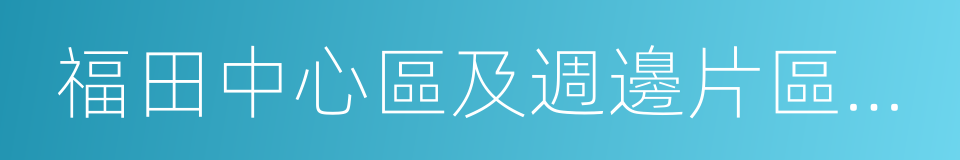 福田中心區及週邊片區...